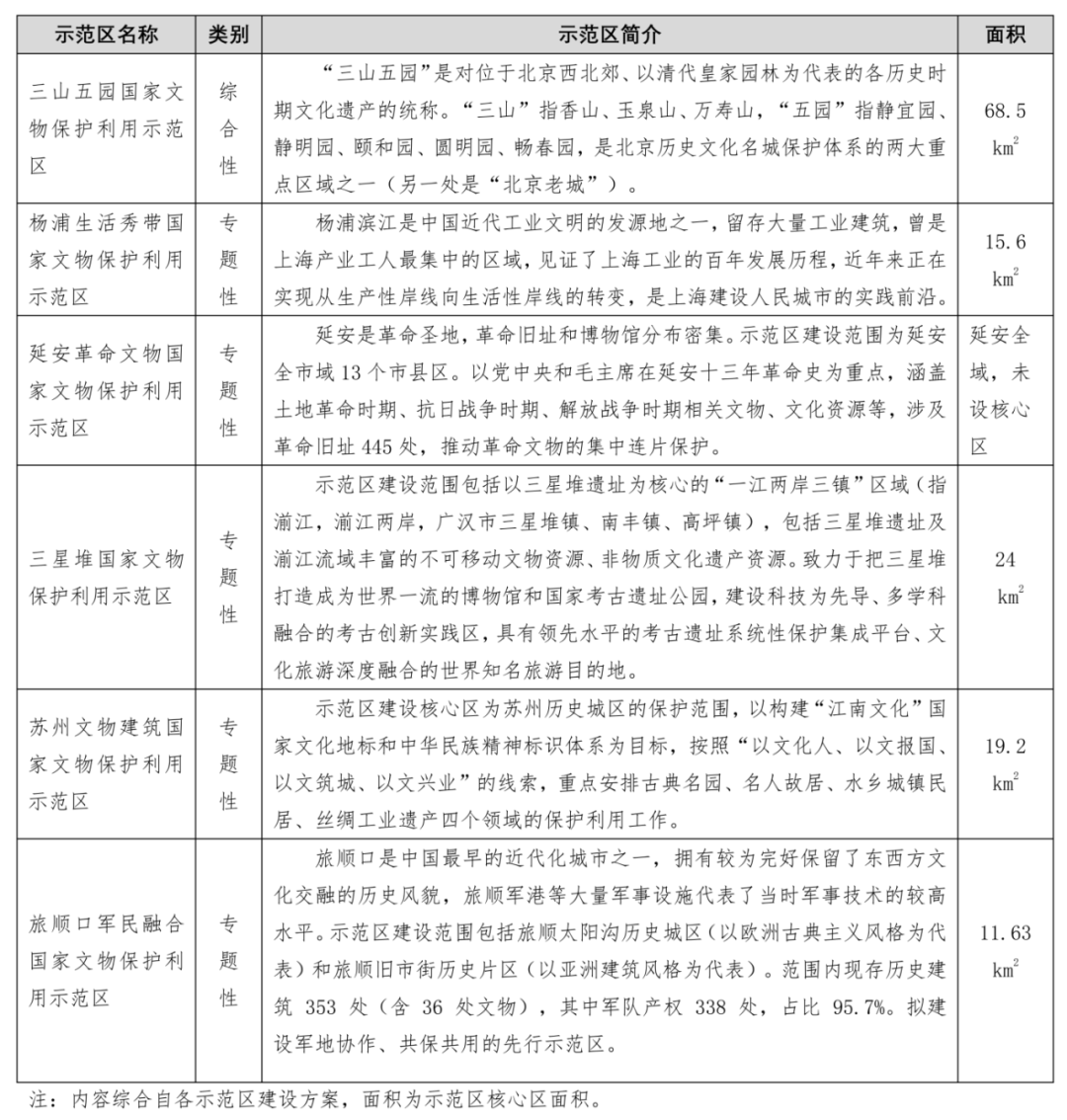 | 示范区名称 | 类别 | 示范区简介 | 面积 |
|---|---|---|---|
| 三山五园国家文物保护利用示范区 | 综合性 | “三山五园”是对位于北京西北郊、以清代皇家园林为代表的各历史时期文化遗产的统称。“三山”指香山、玉泉山、万寿山，“五园”指静宜园、静明园、颐和园、圆明园、畅春园，是北京历史文化名城保护体系的两大重点区域之一（另一处是“北京老城”）。 | 68.5 $km^2$ |
| 杨浦生活秀带国家文物保护利用示范区 | 专题性 | 杨浦滨江是中国近代工业文明的发源地之一，留存大量工业建筑，曾是上海产业工人最集中的区域，见证了上海工业的百年发展历程，近年来正在实现从生产性岸线向生活性岸线的转变，是上海建设人民城市的实践前沿。 | 15.6 $km^2$ |
| 延安革命文物国家文物保护利用示范区 | 专题性 | 延安是革命圣地，革命旧址和博物馆分布密集。示范区建设范围为延安全市域 13 个市县区。以党中央和毛主席在延安十三年革命史为重点，涵盖土地革命时期、抗日战争时期、解放战争时期相关文物、文化资源等，涉及革命旧址 445 处，推动革命文物的集中连片保护。 | 延安全域，未设核心区 |
| 三星堆国家文物保护利用示范区 | 专题性 | 示范区建设范围包括以三星堆遗址为核心的“一江两岸三镇”区域（指湔江，湔江两岸，广汉市三星堆镇、南丰镇、高坪镇），包括三星堆遗址及湔江流域丰富的不可移动文物资源、非物质文化遗产资源。致力于把三星堆打造成为世界一流的博物馆和国家考古遗址公园，建设科技为先导、多学科融合的考古创新实践区，具有领先水平的考古遗址系统性保护集成平台、文化旅游深度融合的世界知名旅游目的地。 | 24 $km^2$ |
| 苏州文物建筑国家文物保护利用示范区 | 专题性 | 示范区建设核心区为苏州历史城区的保护范围，以构建“江南文化”国家文化地标和中华民族精神标识体系为目标，按照“以文化人、以文报国、以文筑城、以文兴业”的线索，重点安排古典名园、名人故居、水乡城镇民居、丝绸工业遗产四个领域的保护利用工作。 | 19.2 $km^2$ |
| 旅顺口军民融合国家文物保护利用示范区 | 专题性 | 旅顺口是中国最早的近代化城市之一，拥有较为完好保留了东西方文化交融的历史风貌，旅顺军港等大量军事设施代表了当时军事技术的较高水平。示范区建设范围包括旅顺太阳沟历史城区（以欧洲古典主义风格为代表）和旅顺旧市街历史片区（以亚洲建筑风格为代表）。范围内现存历史建筑 353 处（含 36 处文物），其中军队产权 338 处，占比 95.7%。拟建设军地协作、共保共用的先行示范区。 | 11.63 $km^2$ |

注：内容综合自各示范区建设方案，面积为示范区核心区面积。